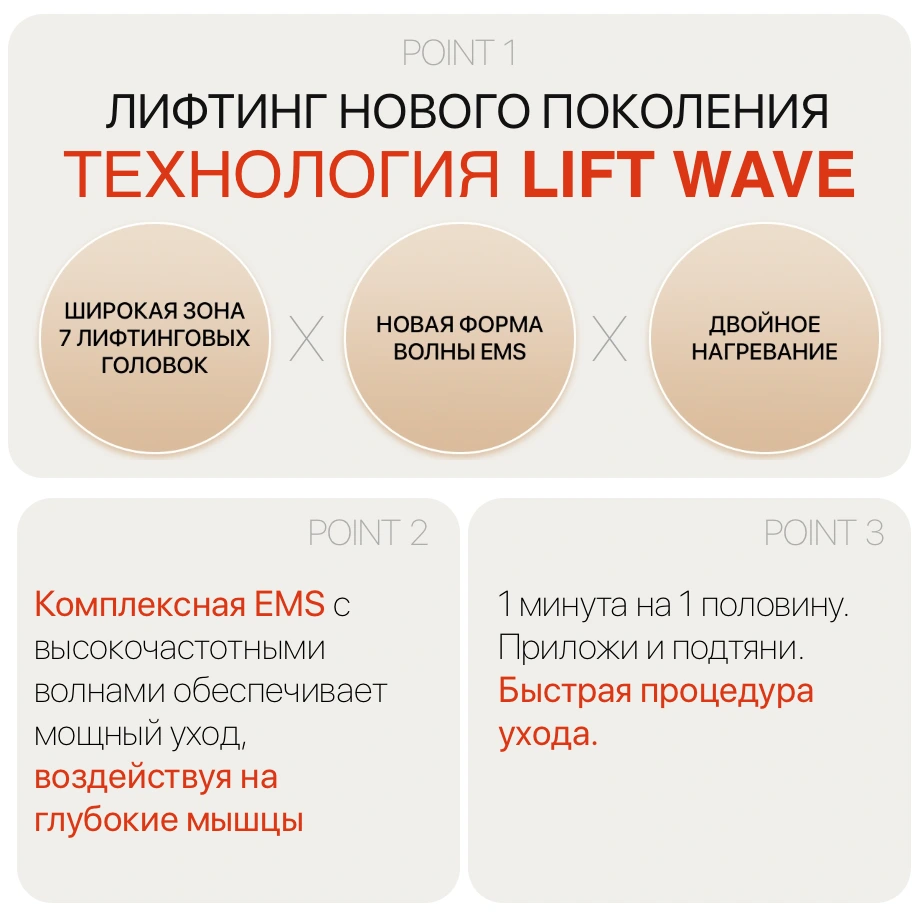 POINT 1

ЛИФТИНГ НОВОГО ПОКОЛЕНИЯ

ТЕХНОЛОГИЯ LIFT WAVE

ШИРОКАЯ ЗОНА
7 ЛИФТИНГОВЫХ
ГОЛОВОК

X

НОВАЯ ФОРМА
ВОЛНЫ EMS

X

ДВОЙНОЕ
НАГРЕВАНИЕ

POINT 2

Комплексная EMS с высокочастотными волнами обеспечивает мощный уход, воздействуя на глубокие мышцы

POINT 3

1 минута на 1 половину. Приложи и подтяни. Быстрая процедура ухода.